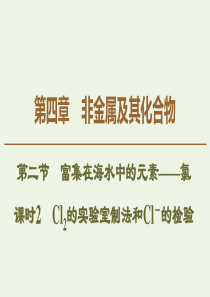 第四章　非金属及其化合物

第二节　富集在海水中的元素——氯

课时2　$Cl_2$的实验室制法和$Cl^-$的检验